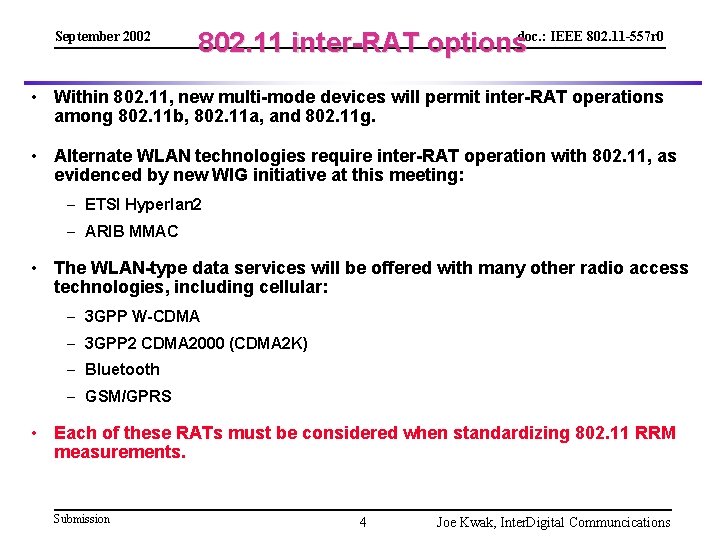 September 2002

802.11 inter-RAT options

doc.: IEEE 802.11-557r0

• Within 802.11, new multi-mode devices will permit inter-RAT operations among 802.11b, 802.11a, and 802.11g.

• Alternate WLAN technologies require inter-RAT operation with 802.11, as evidenced by new WIG initiative at this meeting:

– ETSI Hyperlan2

– ARIB MMAC

• The WLAN-type data services will be offered with many other radio access technologies, including cellular:

– 3GPP W-CDMA

– 3GPP2 CDMA2000 (CDMA2K)

– Bluetooth

– GSM/GPRS

• Each of these RATs must be considered when standardizing 802.11 RRM measurements.

Submission

4

Joe Kwak, InterDigital Communcications